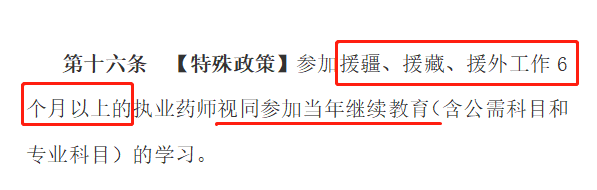 第十六条 【特殊政策】参加援疆、援藏、援外工作 6 个月以上的执业药师视同参加当年继续教育（含公需科目和专业科目）的学习。